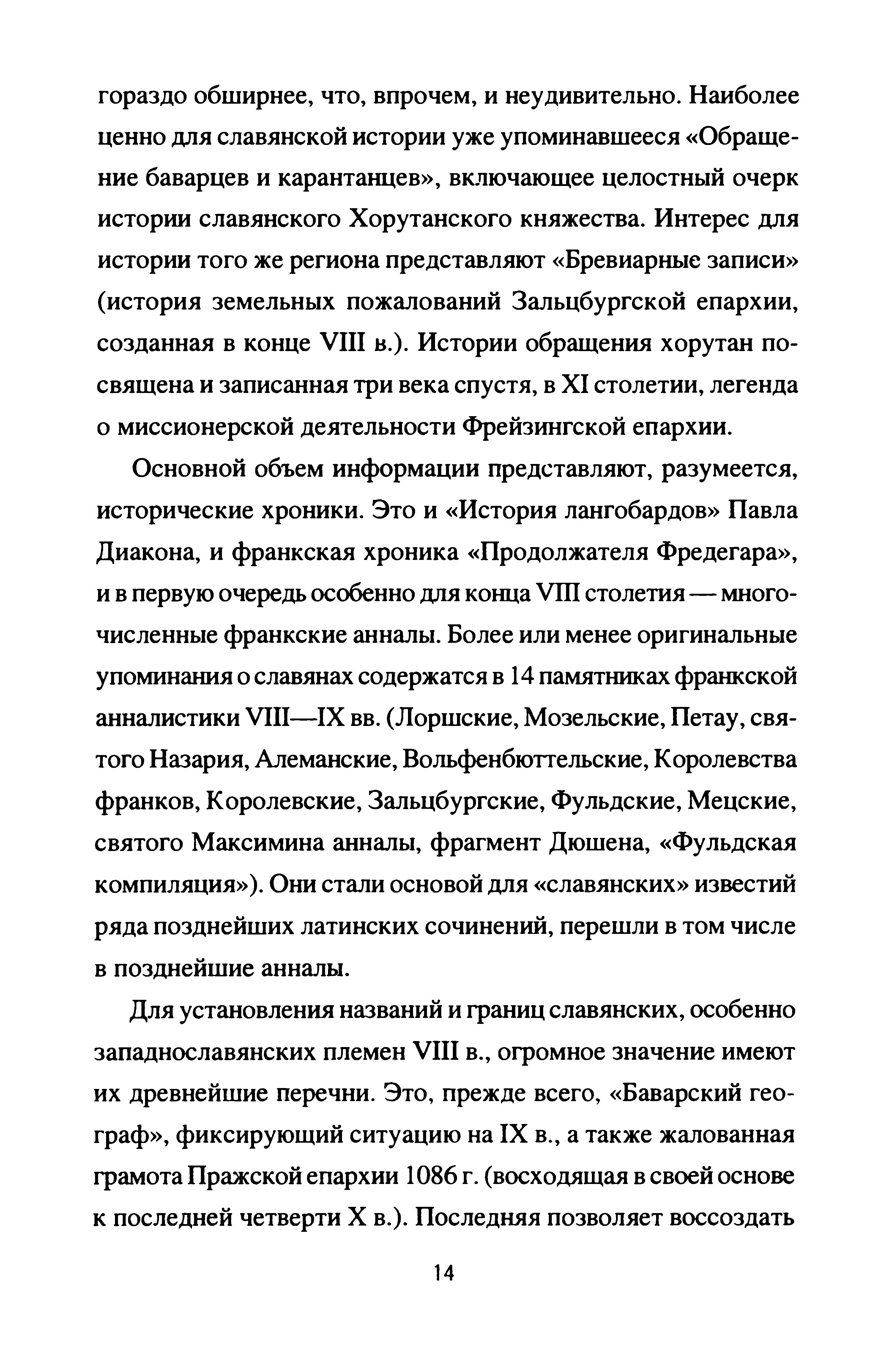 гораздо обширнее, что, впрочем, и неудивительно. Наиболее ценно для славянской истории уже упоминавшееся «Обращение баварцев и карантанцев», включающее целостный очерк истории славянского Хорутанского княжества. Интерес для истории того же региона представляют «Бревиарные записи» (история земельных пожалований Зальцбургской епархии, созданная в конце VIII в.). Истории обращения хорутан посвящена и записанная три века спустя, в XI столетии, легенда о миссионерской деятельности Фрейзингской епархии.

Основной объем информации представляют, разумеется, исторические хроники. Это и «История лангобардов» Павла Диакона, и франкская хроника «Продолжателя Фредегара», и в первую очередь особенно для конца VIII столетия — многочисленные франкские анналы. Более или менее оригинальные упоминания о славянах содержатся в 14 памятниках франкской анналистики VIII—IX вв. (Лоршские, Мозельские, Петау, святого Назария, Алеманские, Вольфенбюттельские, Королевства франков, Королевские, Зальцбургские, Фульдские, Мецские, святого Максимина анналы, фрагмент Дюшена, «Фульдская компиляция»). Они стали основой для «славянских» известий ряда позднейших латинских сочинений, перешли в том числе в позднейшие анналы.

Для установления названий и границ славянских, особенно западнославянских племен VIII в., огромное значение имеют их древнейшие перечни. Это, прежде всего, «Баварский географ», фиксирующий ситуацию на IX в., а также жалованная грамота Пражской епархии 1086 г. (восходящая в своей основе к последней четверти X в.). Последняя позволяет воссоздать

14